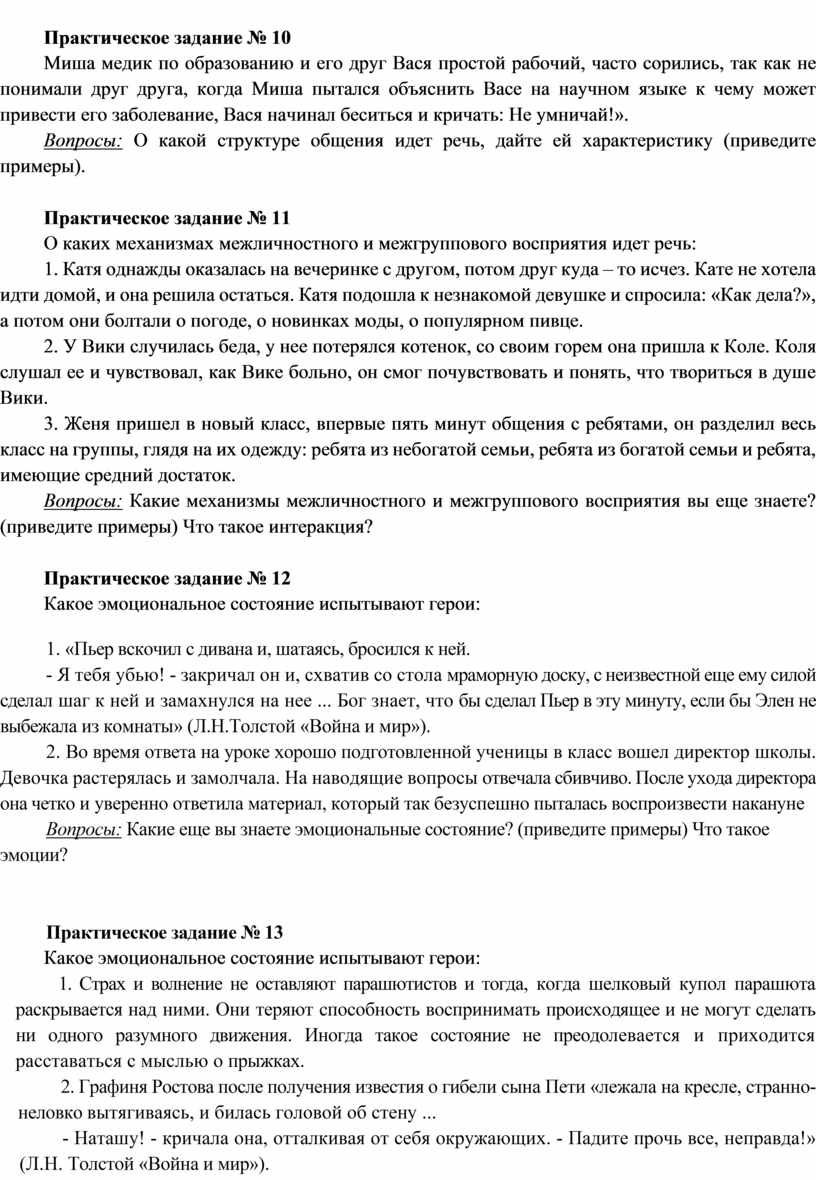 Практическое задание № 10

Миша медик по образованию и его друг Вася простой рабочий, часто сорились, так как не понимали друг друга, когда Миша пытался объяснить Васе на научном языке к чему может привести его заболевание, Вася начинал беситься и кричать: Не умничай!».

Вопросы: О какой структуре общения идет речь, дайте ей характеристику (приведите примеры).

Практическое задание № 11

О каких механизмах межличностного и межгруппового восприятия идет речь:

1. Катя однажды оказалась на вечеринке с другом, потом друг куда – то исчез. Кате не хотела идти домой, и она решила остаться. Катя подошла к незнакомой девушке и спросила: «Как дела?», а потом они болтали о погоде, о новинках моды, о популярном пивце.

2. У Вики случилась беда, у нее потерялся котенок, со своим горем она пришла к Коле. Коля слушал ее и чувствовал, как Вике больно, он смог почувствовать и понять, что твориться в душе Вики.

3. Женя пришел в новый класс, впервые пять минут общения с ребятами, он разделил весь класс на группы, глядя на их одежду: ребята из небогатой семьи, ребята из богатой семьи и ребята, имеющие средний достаток.

Вопросы: Какие механизмы межличностного и межгруппового восприятия вы еще знаете? (приведите примеры) Что такое интеракция?

Практическое задание № 12

Какое эмоциональное состояние испытывают герои:

1. «Пьер вскочил с дивана и, шатаясь, бросился к ней.

- Я тебя убью! - закричал он и, схватив со стола мраморную доску, с неизвестной еще ему силой сделал шаг к ней и замахнулся на нее ... Бог знает, что бы сделал Пьер в эту минуту, если бы Элен не выбежала из комнаты» (Л.Н.Толстой «Война и мир»).

2. Во время ответа на уроке хорошо подготовленной ученицы в класс вошел директор школы. Девочка растерялась и замолчала. На наводящие вопросы отвечала сбивчиво. После ухода директора она четко и уверенно ответила материал, который так безуспешно пыталась воспроизвести накануне

Вопросы: Какие еще вы знаете эмоциональные состояние? (приведите примеры) Что такое эмоции?

Практическое задание № 13

Какое эмоциональное состояние испытывают герои:

1. Страх и волнение не оставляют парашютистов и тогда, когда шелковый купол парашюта раскрывается над ними. Они теряют способность воспринимать происходящее и не могут сделать ни одного разумного движения. Иногда такое состояние не преодолевается и приходится расставаться с мыслью о прыжках.

2. Графиня Ростова после получения известия о гибели сына Пети «лежала на кресле, странно-неловко вытягиваясь, и билась головой об стену ...

- Наташу! - кричала она, отталкивая от себя окружающих. - Падите прочь все, неправда!» (Л.Н. Толстой «Война и мир»).